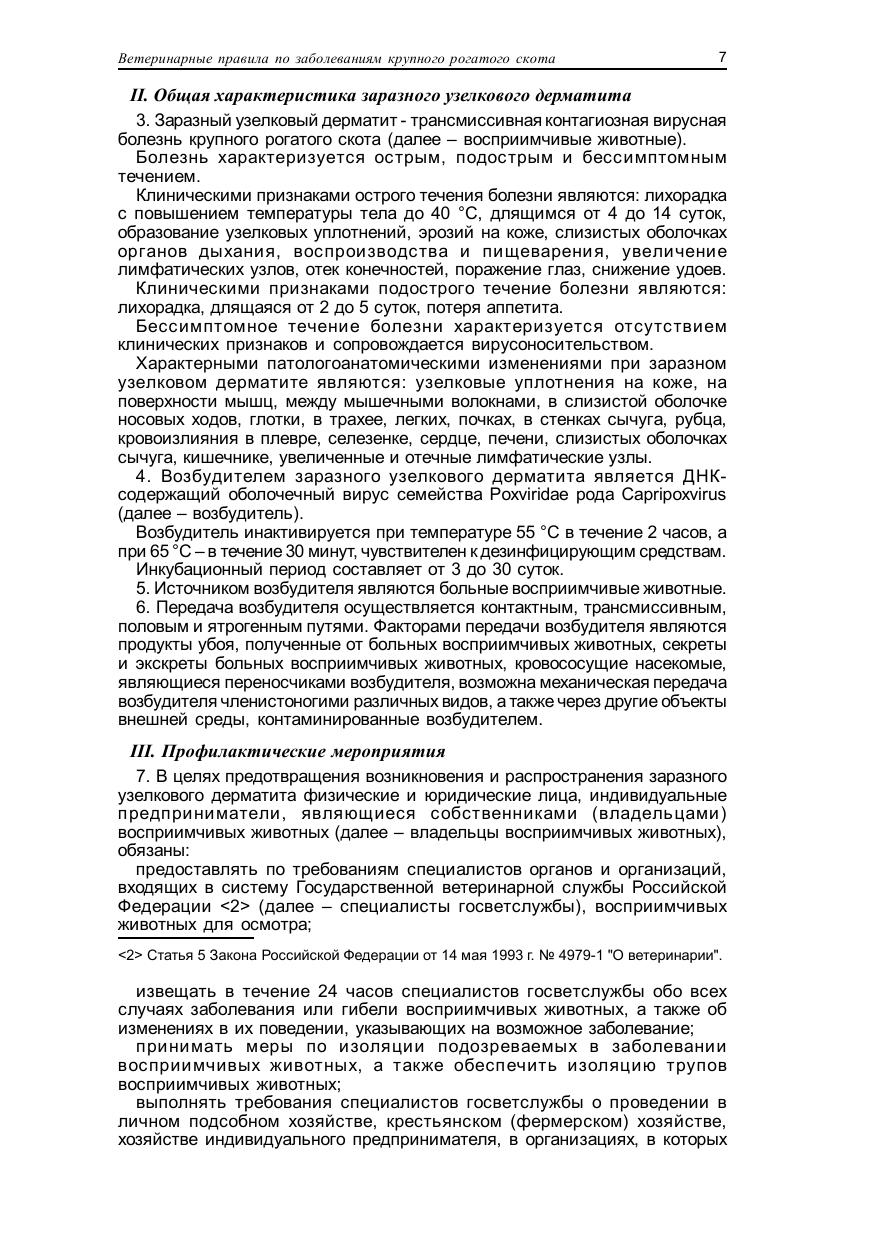 Ветеринарные правила по заболеваниям крупного рогатого скота 7

II. Общая характеристика заразного узелкового дерматита

3. Заразный узелковый дерматит - трансмиссивная контагиозная вирусная болезнь крупного рогатого скота (далее – восприимчивые животные).

Болезнь характеризуется острым, подострым и бессимптомным течением.

Клиническими признаками острого течения болезни являются: лихорадка с повышением температуры тела до 40 °С, длящимся от 4 до 14 суток, образование узелковых уплотнений, эрозий на коже, слизистых оболочках органов дыхания, воспроизводства и пищеварения, увеличение лимфатических узлов, отек конечностей, поражение глаз, снижение удоев.

Клиническими признаками подострого течение болезни являются: лихорадка, длящаяся от 2 до 5 суток, потеря аппетита.

Бессимптомное течение болезни характеризуется отсутствием клинических признаков и сопровождается вирусоносительством.

Характерными патологоанатомическими изменениями при заразном узелковом дерматите являются: узелковые уплотнения на коже, на поверхности мышц, между мышечными волокнами, в слизистой оболочке носовых ходов, глотки, в трахее, легких, почках, в стенках сычуга, рубца, кровоизлияния в плевре, селезенке, сердце, печени, слизистых оболочках сычуга, кишечнике, увеличенные и отечные лимфатические узлы.

4. Возбудителем заразного узелкового дерматита является ДНК-содержащий оболочечный вирус семейства Poxviridae рода Capripoxvirus (далее – возбудитель).

Возбудитель инактивируется при температуре 55 °С в течение 2 часов, а при 65 °С – в течение 30 минут, чувствителен к дезинфицирующим средствам.

Инкубационный период составляет от 3 до 30 суток.

5. Источником возбудителя являются больные восприимчивые животные.

6. Передача возбудителя осуществляется контактным, трансмиссивным, половым и ятрогенным путями. Факторами передачи возбудителя являются продукты убоя, полученные от больных восприимчивых животных, секреты и экскреты больных восприимчивых животных, кровососущие насекомые, являющиеся переносчиками возбудителя, возможна механическая передача возбудителя членистоногими различных видов, а также через другие объекты внешней среды, контаминированные возбудителем.

III. Профилактические мероприятия

7. В целях предотвращения возникновения и распространения заразного узелкового дерматита физические и юридические лица, индивидуальные предприниматели, являющиеся собственниками (владельцами) восприимчивых животных (далее – владельцы восприимчивых животных), обязаны:

предоставлять по требованиям специалистов органов и организаций, входящих в систему Государственной ветеринарной службы Российской Федерации <2> (далее – специалисты госветслужбы), восприимчивых животных для осмотра;

<2> Статья 5 Закона Российской Федерации от 14 мая 1993 г. № 4979-1 "О ветеринарии".

извещать в течение 24 часов специалистов госветслужбы обо всех случаях заболевания или гибели восприимчивых животных, а также об изменениях в их поведении, указывающих на возможное заболевание;

принимать меры по изоляции подозреваемых в заболевании восприимчивых животных, а также обеспечить изоляцию трупов восприимчивых животных;

выполнять требования специалистов госветслужбы о проведении в личном подсобном хозяйстве, крестьянском (фермерском) хозяйстве, хозяйстве индивидуального предпринимателя, в организациях, в которых